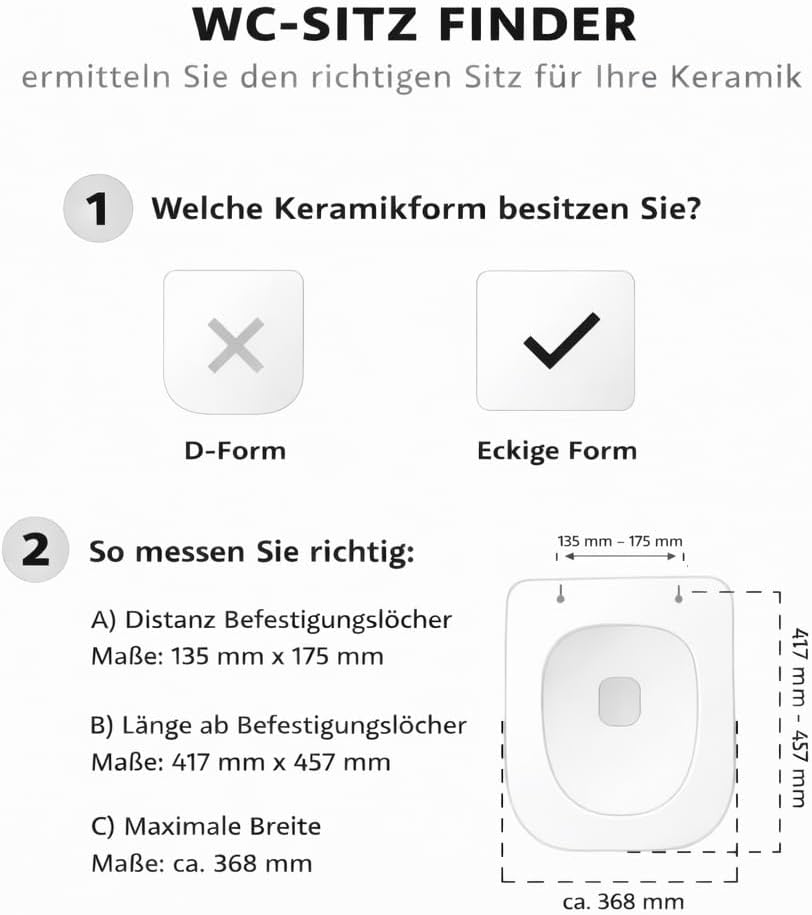 WC-SITZ FINDER

ermitteln Sie den richtigen Sitz für Ihre Keramik

1 Welche Keramikform besitzen Sie?

D-Form

Eckige Form

2 So messen Sie richtig:

A) Distanz Befestigungslöcher
Maße: 135 mm x 175 mm

B) Länge ab Befestigungslöcher
Maße: 417 mm x 457 mm

C) Maximale Breite
Maße: ca. 368 mm

135 mm – 175 mm

417 mm - 457 mm

ca. 368 mm